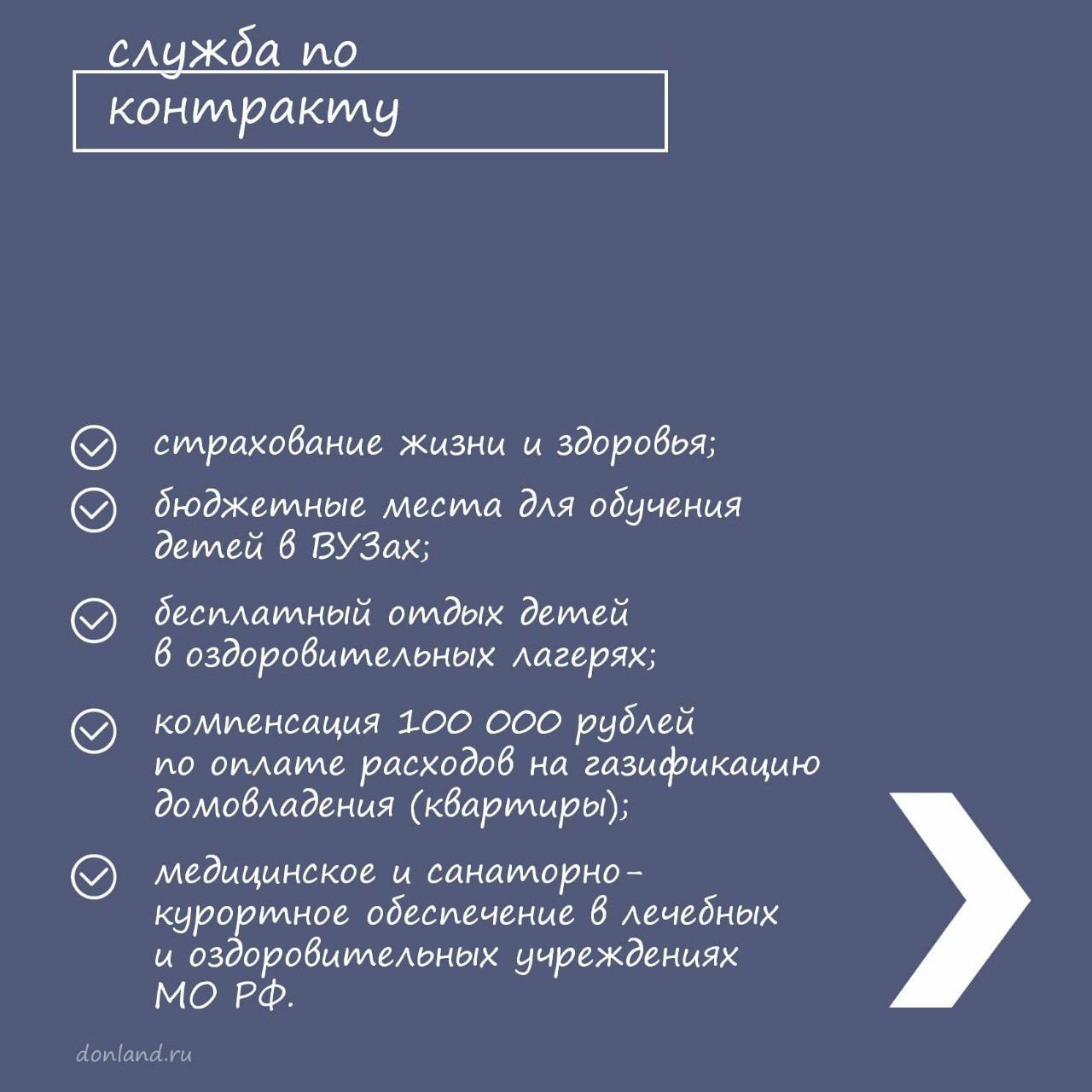 служба по контракту

страхование жизни и здоровья;

бюджетные места для обучения детей в ВУЗах;

бесплатный отдых детей в оздоровительных лагерях;

компенсация 100 000 рублей по оплате расходов на газификацию домовладения (квартиры);

медицинское и санаторно-курортное обеспечение в лечебных и оздоровительных учреждениях МО РФ.

donland.ru